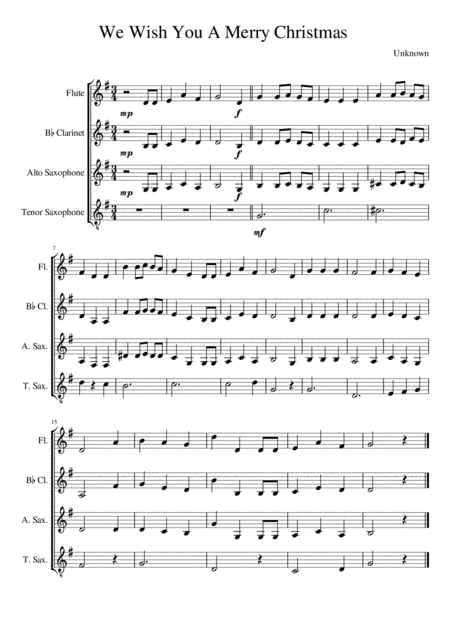 We Wish You A Merry Christmas

Unknown

Flute

B♭ Clarinet

Alto Saxophone

Tenor Saxophone

mp

f

mp

f

mp

f

mf

7

Fl.

B♭ Cl.

A. Sax.

T. Sax.

15

Fl.

B♭ Cl.

A. Sax.

T. Sax.